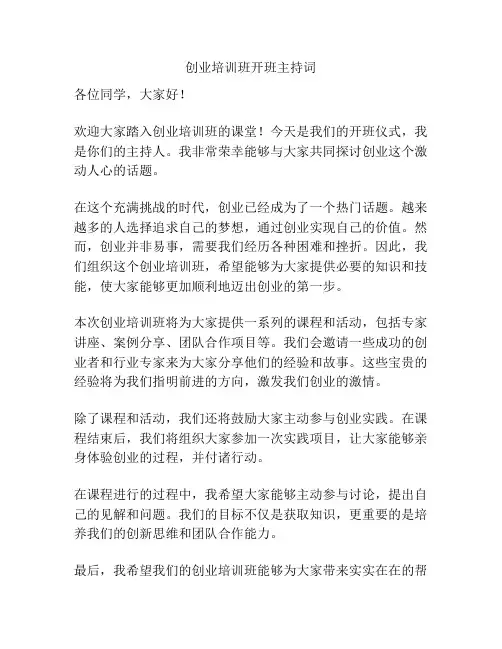 创业培训班开班主持词

各位同学，大家好！

欢迎大家踏入创业培训班的课堂！今天是我们的开班仪式，我是你们的主持人。我非常荣幸能够与大家共同探讨创业这个激动人心的话题。

在这个充满挑战的时代，创业已经成为了一个热门话题。越来越多的人选择追求自己的梦想，通过创业实现自己的价值。然而，创业并非易事，需要我们经历各种困难和挫折。因此，我们组织这个创业培训班，希望能够为大家提供必要的知识和技能，使大家能够更加顺利地迈出创业的第一步。

本次创业培训班将为大家提供一系列的课程和活动，包括专家讲座、案例分享、团队合作项目等。我们会邀请一些成功的创业者和行业专家来为大家分享他们的经验和故事。这些宝贵的经验将为我们指明前进的方向，激发我们创业的激情。

除了课程和活动，我们还将鼓励大家主动参与创业实践。在课程结束后，我们将组织大家参加一次实践项目，让大家能够亲身体验创业的过程，并付诸行动。

在课程进行的过程中，我希望大家能够主动参与讨论，提出自己的见解和问题。我们的目标不仅是获取知识，更重要的是培养我们的创新思维和团队合作能力。

最后，我希望我们的创业培训班能够为大家带来实实在在的帮